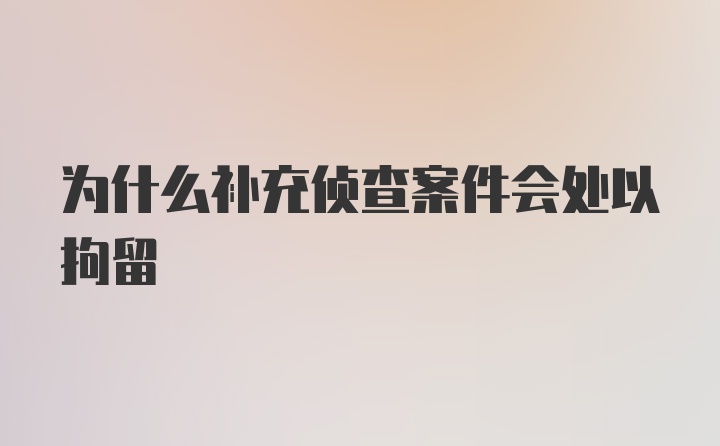 为什么补充侦查案件会处以拘留